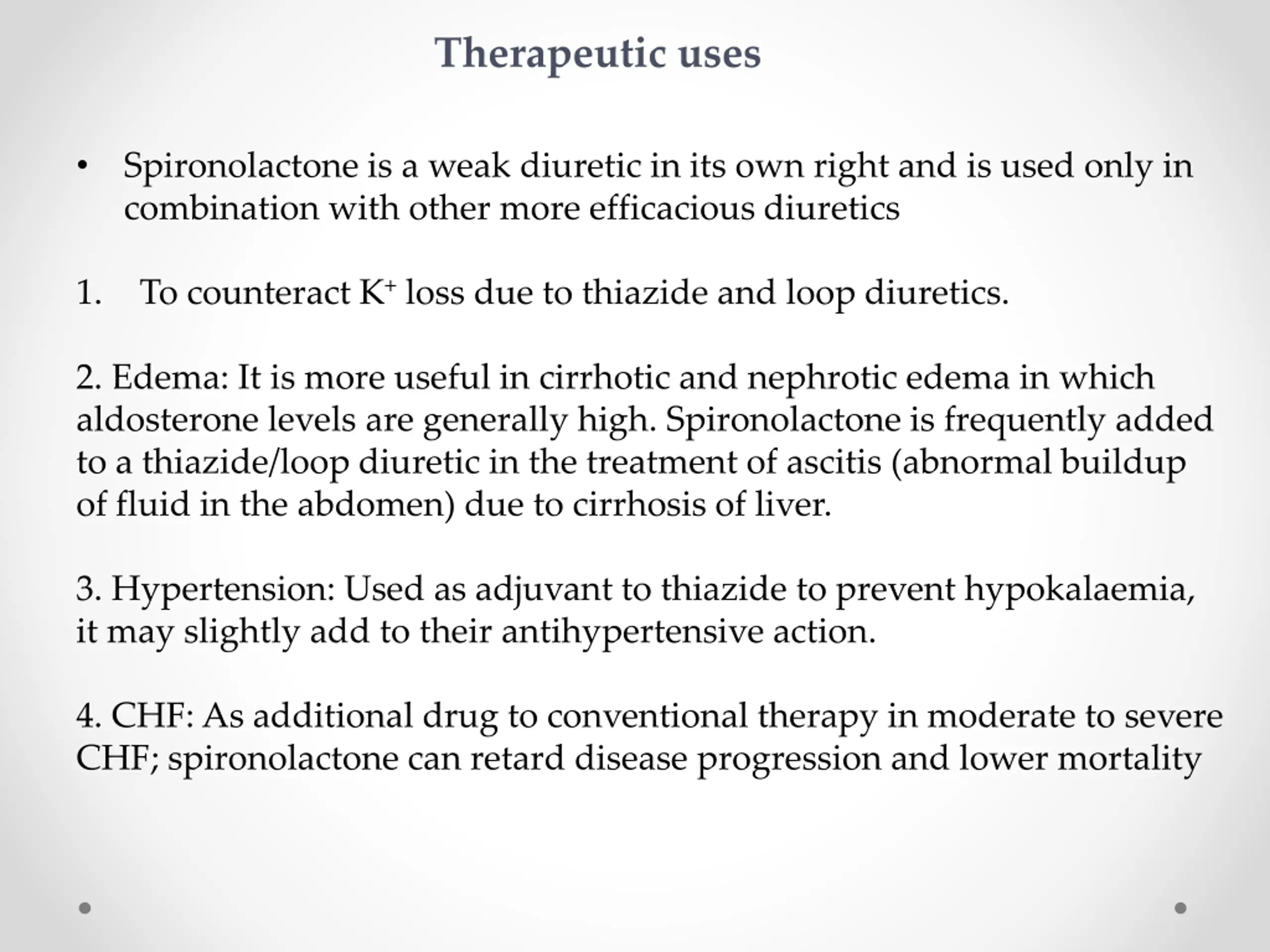 Therapeutic uses

• Spironolactone is a weak diuretic in its own right and is used only in combination with other more efficacious diuretics

1. To counteract $K^+$ loss due to thiazide and loop diuretics.

2. Edema: It is more useful in cirrhotic and nephrotic edema in which aldosterone levels are generally high. Spironolactone is frequently added to a thiazide/loop diuretic in the treatment of ascitis (abnormal buildup of fluid in the abdomen) due to cirrhosis of liver.

3. Hypertension: Used as adjuvant to thiazide to prevent hypokalaemia, it may slightly add to their antihypertensive action.

4. CHF: As additional drug to conventional therapy in moderate to severe CHF; spironolactone can retard disease progression and lower mortality